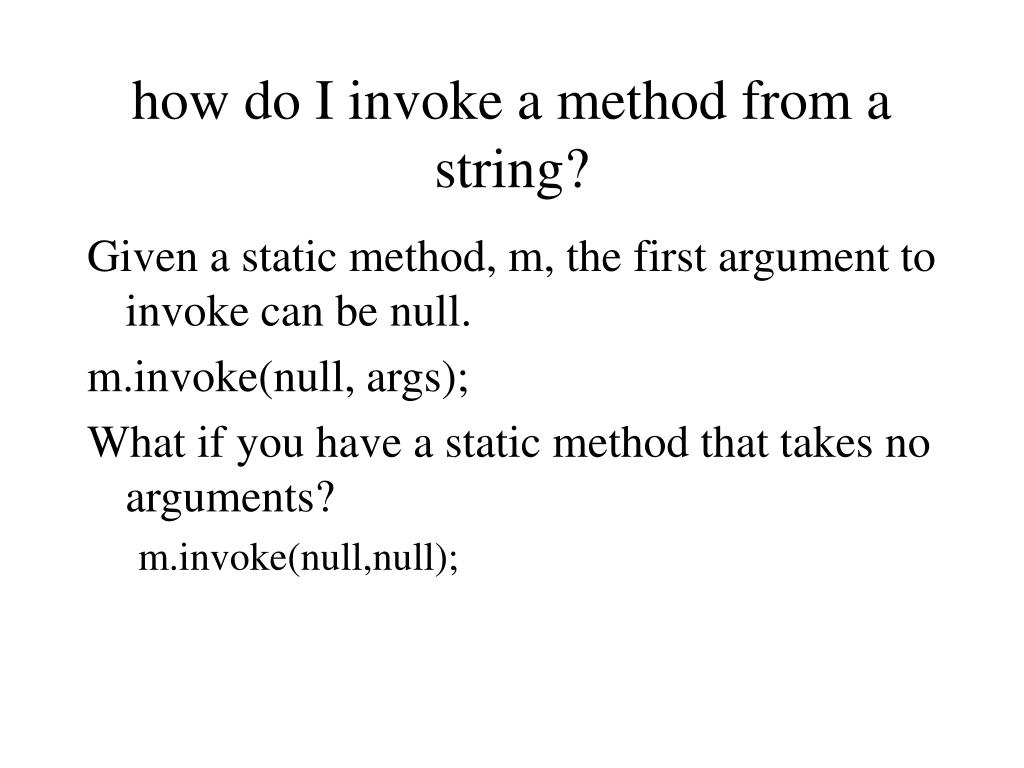 how do I invoke a method from a string?

Given a static method, m, the first argument to invoke can be null.

m.invoke(null, args);

What if you have a static method that takes no arguments?

m.invoke(null,null);